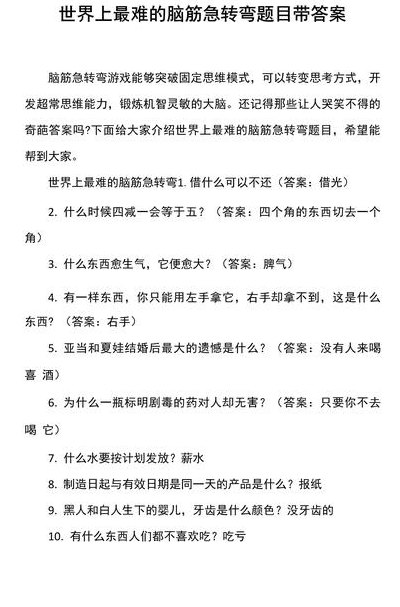 世界上最难的脑筋急转弯题目带答案

脑筋急转弯游戏能够突破固定思维模式，可以转变思考方式，开发超常思维能力，锻炼机智灵敏的大脑。还记得那些让人哭笑不得的奇葩答案吗?下面给大家介绍世界上最难的脑筋急转弯题目，希望能帮到大家。

世界上最难的脑筋急转弯1. 借什么可以不还（答案：借光）

2. 什么时候四减一会等于五？（答案：四个角的东西切去一个角）

3. 什么东西愈生气，它便愈大？（答案：脾气）

4. 有一样东西，你只能用左手拿它，右手却拿不到，这是什么东西？（答案：右手）

5. 亚当和夏娃结婚后最大的遗憾是什么？（答案：没有人来喝喜 酒）

6. 为什么一瓶标明剧毒的药对人却无害？（答案：只要你不去喝 它）

7. 什么水要按计划发放？薪水

8. 制造日起与有效日期是同一天的产品是什么？报纸

9. 黑人和白人生下的婴儿，牙齿是什么颜色？没牙齿的

10. 有什么东西人们都不喜欢吃？吃亏